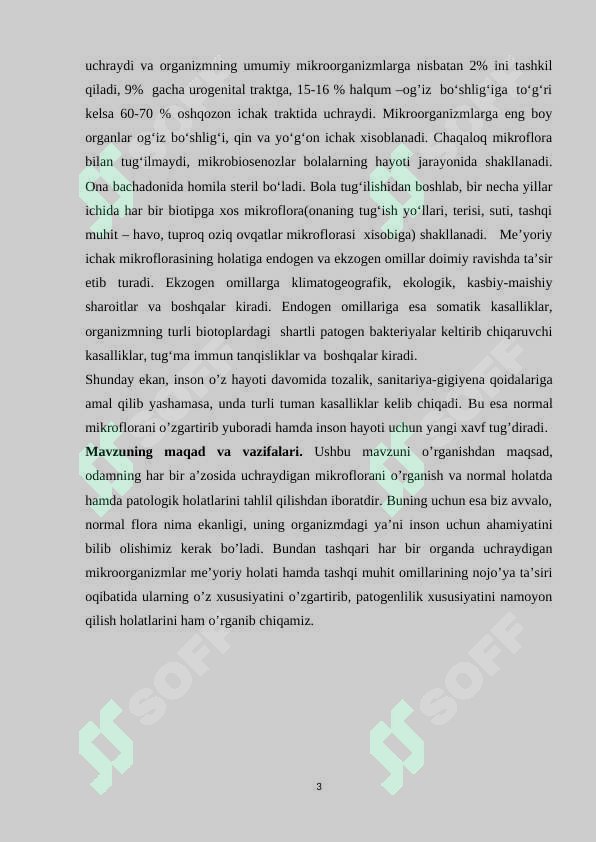 uchraydi va organizmning umumiy mikroorganizmlarga nisbatan 2% ini tashkil qiladi, 9% gacha urogenital traktga, 15-16 % halqum –og’iz bo‘shlig‘iga to‘g‘ri kelsa 60-70 % oshqozon ichak traktida uchraydi. Mikroorganizmlarga eng boy organlar og‘iz bo‘shlig‘i, qin va yo‘g‘on ichak xisoblanadi. Chaqaloq mikroflora bilan tug‘ilmaydi, mikrobiosenozlar bolalarning hayoti jarayonida shakllanadi. Ona bachadonida homila steril bo‘ladi. Bola tug‘ilishidan boshlab, bir necha yillar ichida har bir biotipga xos mikroflora(onaning tug‘ish yo‘llari, terisi, suti, tashqi muhit – havo, tuproq oziq ovqatlar mikroflorasi xisobiga) shakllanadi. Me’yoriy ichak mikroflorasining holatiga endogen va ekzogen omillar doimiy ravishda ta’sir etib turadi. Ekzogen omillarga klimatogeografik, ekologik, kasbiy-maishiy sharoitlar va boshqalar kiradi. Endogen omillariga esa somatik kasalliklar, organizmning turli biotoplardagi shartli patogen bakteriyalar keltirib chiqaruvchi kasalliklar, tug‘ma immun tanqisliklar va boshqalar kiradi.
Shunday ekan, inson o’z hayoti davomida tozalik, sanitariya-gigiyena qoidalariga amal qilib yashamasa, unda turli tuman kasalliklar kelib chiqadi. Bu esa normal mikroflorani o’zgartirib yuboradi hamda inson hayoti uchun yangi xavf tug’diradi.
Mavzuning maqad va vazifalari. Ushbu mavzuni o’rganishdan maqsad, odamning har bir a’zosida uchraydigan mikroflorani o’rganish va normal holatda hamda patologik holatlarini tahlil qilishdan iboratdir. Buning uchun esa biz avvalo, normal flora nima ekanligi, uning organizmdagi ya’ni inson uchun ahamiyatini bilib olishimiz kerak bo’ladi. Bundan tashqari har bir organda uchraydigan mikroorganizmlar me’yoriy holati hamda tashqi muhit omillarining nojo’ya ta’siri oqibatida ularning o’z xususiyatini o’zgartirib, patogenlilik xususiyatini namoyon qilish holatlarini ham o’rganib chiqamiz.

SOFF SOFF SOFF SOFF

3